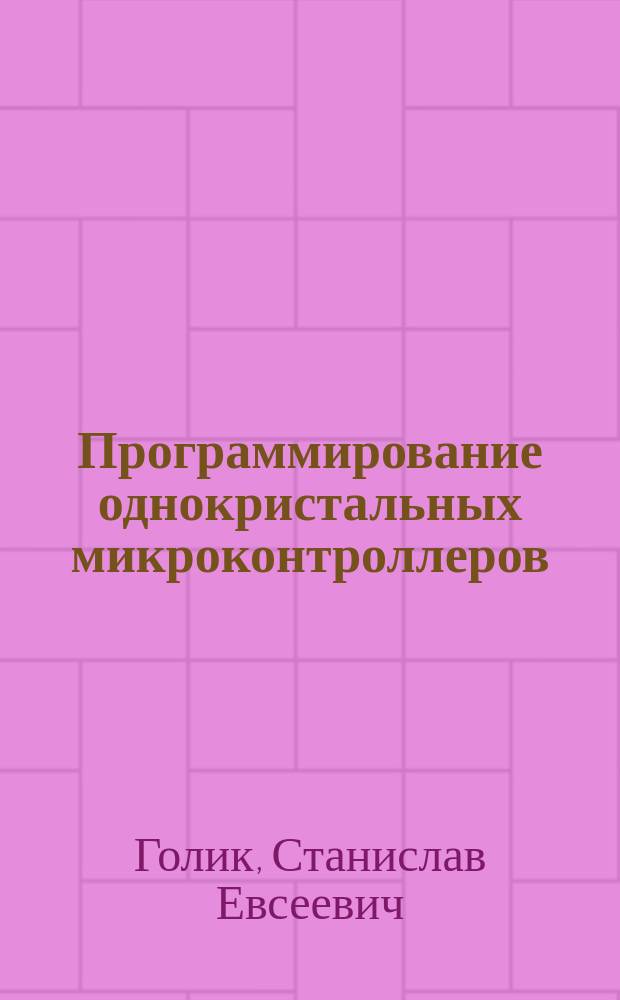 Программирование однокристальных микроконтроллеров

Голик, Станислав Евсеевич